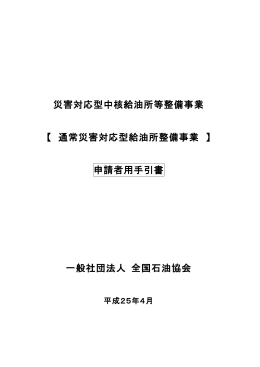 災害対応型中核給油所等整備事業

【 通常災害対応型給油所整備事業 】

申請者用手引書

一般社団法人 全国石油協会

平成25年4月